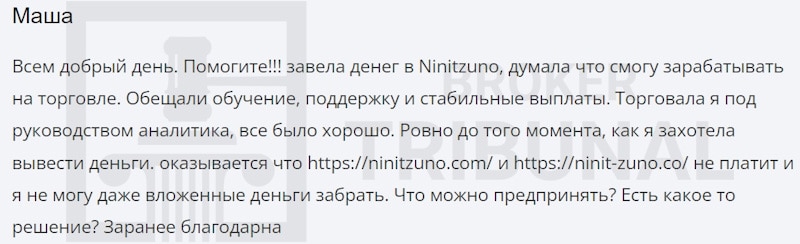 Маша

Всем добрый день. Помогите!!! завела денег в Ninitzuno, думала что смогу зарабатывать на торговле. Обещали обучение, поддержку и стабильные выплаты. Торговала я под руководством аналитика, все было хорошо. Ровно до того момента, как я захотела вывести деньги. оказывается что https://ninitzuno.com/ и https://ninit-zuno.co/ не платит и я не могу даже вложенные деньги забрать. Что можно предпринять? Есть какое то решение? Заранее благодарна

BROKER TRIBUNAL